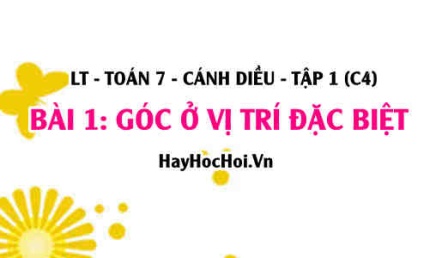 LT - TOÁN 7 - CÁNH DIỀU - TẬP 1 (C4)

BÀI 1: GÓC Ở VỊ TRÍ ĐẶC BIỆT

HayHocHoi.Vn